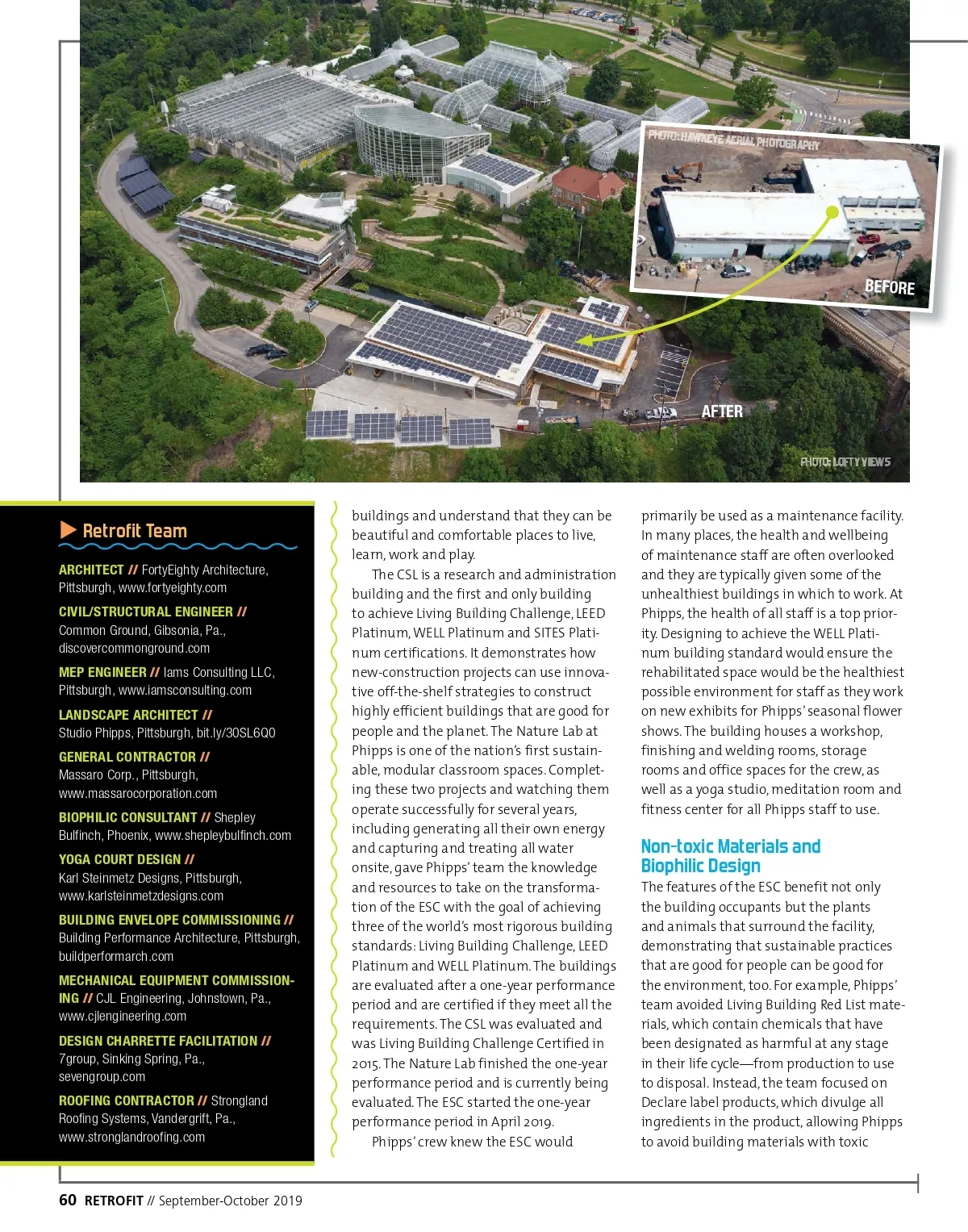 PHOTO: HAWKEYE AERIAL PHOTOGRAPHY

BEFORE

AFTER

PHOTO: LOFTY VIEWS

Retrofit Team

ARCHITECT // FortyEighty Architecture, Pittsburgh, www.fortyeighty.com

CIVIL/STRUCTURAL ENGINEER // Common Ground, Gibsonia, Pa., discovercommonground.com

MEP ENGINEER // Iams Consulting LLC, Pittsburgh, www.iamsconsulting.com

LANDSCAPE ARCHITECT // Studio Phipps, Pittsburgh, bit.ly/30SL6Q0

GENERAL CONTRACTOR // Massaro Corp., Pittsburgh, www.massarocorporation.com

BIOPHILIC CONSULTANT // Shepley Bulfinch, Phoenix, www.shepleybulfinch.com

YOGA COURT DESIGN // Karl Steinmetz Designs, Pittsburgh, www.karlsteinmetzdesigns.com

BUILDING ENVELOPE COMMISSIONING // Building Performance Architecture, Pittsburgh, buildperformarch.com

MECHANICAL EQUIPMENT COMMISSIONING // CJL Engineering, Johnstown, Pa., www.cjlengineering.com

DESIGN CHARRETTE FACILITATION // 7group, Sinking Spring, Pa., sevengroup.com

ROOFING CONTRACTOR // Strongland Roofing Systems, Vandergrift, Pa., www.stronglandroofing.com

buildings and understand that they can be beautiful and comfortable places to live, learn, work and play.

The CSL is a research and administration building and the first and only building to achieve Living Building Challenge, LEED Platinum, WELL Platinum and SITES Platinum certifications. It demonstrates how new-construction projects can use innovative off-the-shelf strategies to construct highly efficient buildings that are good for people and the planet. The Nature Lab at Phipps is one of the nation's first sustainable, modular classroom spaces. Completing these two projects and watching them operate successfully for several years, including generating all their own energy and capturing and treating all water onsite, gave Phipps' team the knowledge and resources to take on the transformation of the ESC with the goal of achieving three of the world's most rigorous building standards: Living Building Challenge, LEED Platinum and WELL Platinum. The buildings are evaluated after a one-year performance period and are certified if they meet all the requirements. The CSL was evaluated and was Living Building Challenge Certified in 2015. The Nature Lab finished the one-year performance period and is currently being evaluated. The ESC started the one-year performance period in April 2019.

Phipps' crew knew the ESC would primarily be used as a maintenance facility. In many places, the health and wellbeing of maintenance staff are often overlooked and they are typically given some of the unhealthiest buildings in which to work. At Phipps, the health of all staff is a top priority. Designing to achieve the WELL Platinum building standard would ensure the rehabilitated space would be the healthiest possible environment for staff as they work on new exhibits for Phipps' seasonal flower shows. The building houses a workshop, finishing and welding rooms, storage rooms and office spaces for the crew, as well as a yoga studio, meditation room and fitness center for all Phipps staff to use.

Non-toxic Materials and Biophilic Design

The features of the ESC benefit not only the building occupants but the plants and animals that surround the facility, demonstrating that sustainable practices that are good for people can be good for the environment, too. For example, Phipps' team avoided Living Building Red List materials, which contain chemicals that have been designated as harmful at any stage in their life cycle—from production to use to disposal. Instead, the team focused on Declare label products, which divulge all ingredients in the product, allowing Phipps to avoid building materials with toxic

60 RETROFIT // September-October 2019